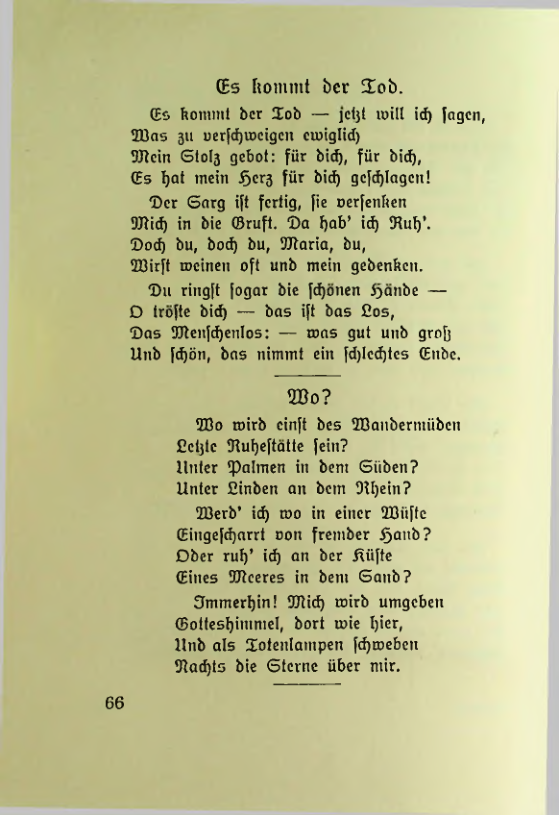 Es kommt der Tod.

Es kommt der Tod — jetzt will ich ſagen,
Was zu verſchweigen ewiglich
Mein Stolz gebot: für dich, für dich,
Es hat mein Herz für dich geſchlagen!

Der Sarg iſt fertig, ſie verſenken
Mich in die Gruft. Da hab' ich Ruh'.
Doch du, doch du, Maria, du,
Wirſt weinen oft und mein gedenken.

Du ringſt ſogar die ſchönen Hände —
O tröſte dich — das iſt das Los,
Das Menſchenlos: — was gut und groß
Und ſchön, das nimmt ein ſchlechtes Ende.

Wo?

Wo wird einſt des Wandermüden
Letzte Ruheſtätte ſein?
Unter Palmen in dem Süden?
Unter Linden an dem Rhein?

Werd' ich wo in einer Wüſte
Eingeſcharrt von fremder Hand?
Oder ruh' ich an der Küſte
Eines Meeres in dem Sand?

Immerhin! Mich wird umgeben
Gotteshimmel, dort wie hier,
Und als Totenlampen ſchweben
Nachts die Sterne über mir.

66